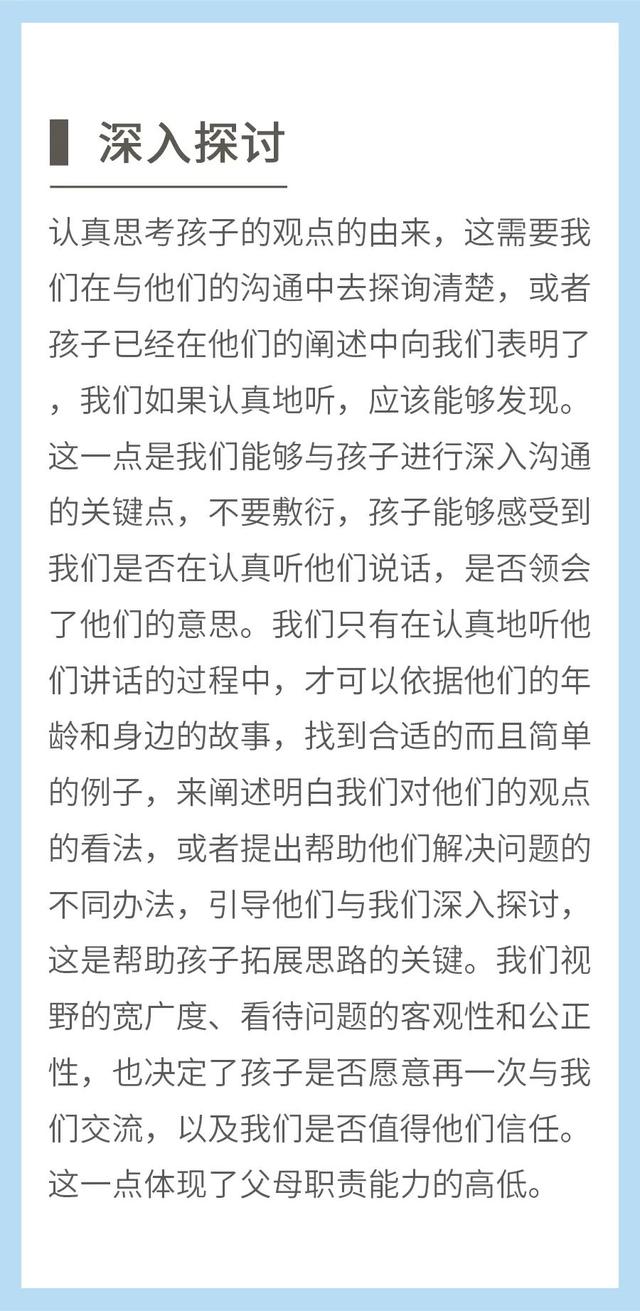 深入探讨

认真思考孩子的观点的由来，这需要我们在与他们的沟通中去探询清楚，或者孩子已经在他们的阐述中向我们表明了，我们如果认真地听，应该能够发现。这一点是我们能够与孩子进行深入沟通的关键点，不要敷衍，孩子能够感受到我们是否在认真听他们说话，是否领会了他们的意思。我们只有在认真地听他们讲话的过程中，才可以依据他们的年龄和身边的故事，找到合适的而且简单的例子，来阐述明白我们对他们的观点的看法，或者提出帮助他们解决问题的不同办法，引导他们与我们深入探讨，这是帮助孩子拓展思路的关键。我们视野的宽广度、看待问题的客观性和公正性，也决定了孩子是否愿意再一次与我们交流，以及我们是否值得他们信任。这一点体现了父母职责能力的高低。